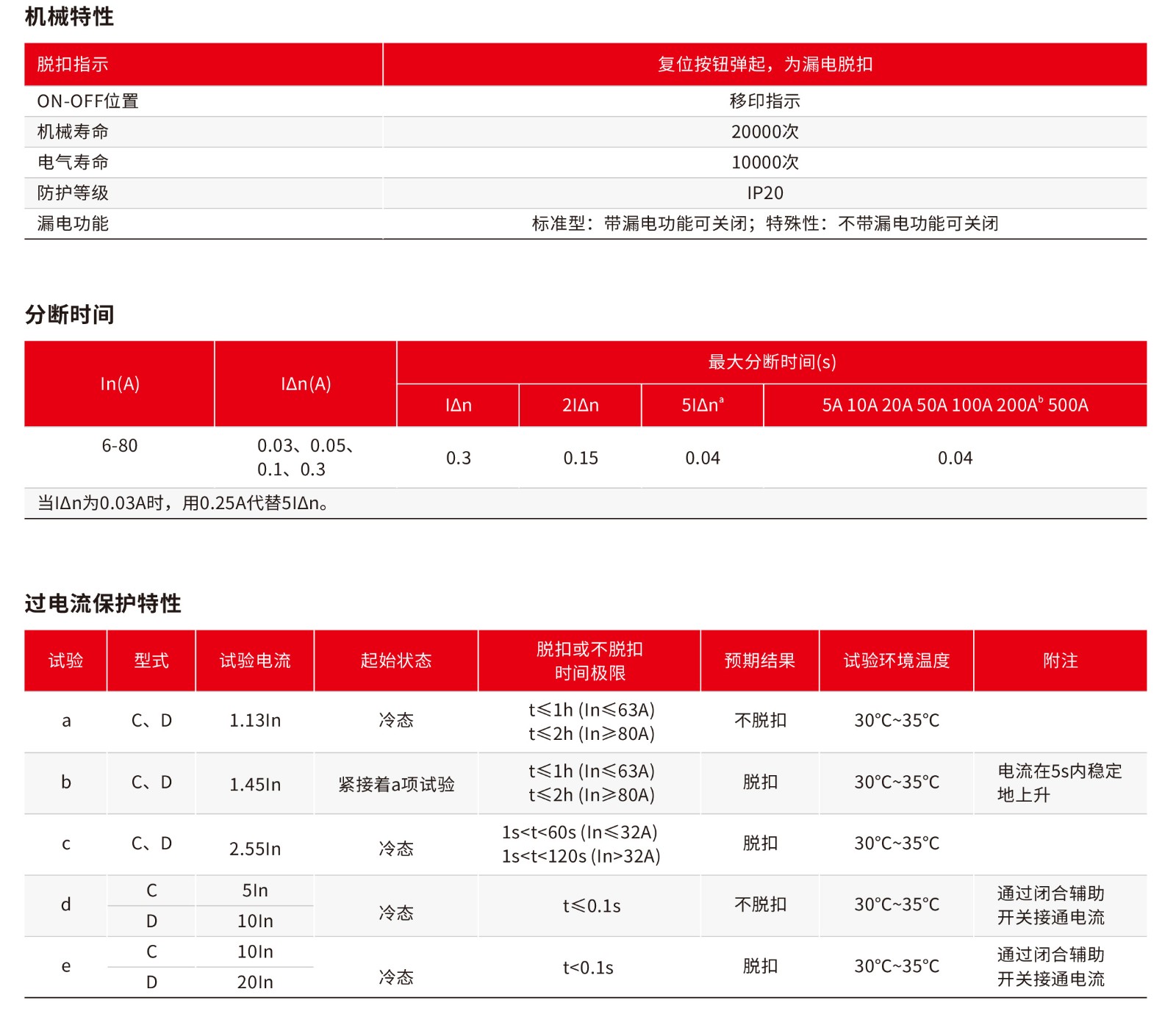 机械特性

| 脱扣指示 | 复位按钮弹起，为漏电脱扣 |
|---|---|
| ON-OFF位置 | 移印指示 |
| 机械寿命 | 20000次 |
| 电气寿命 | 10000次 |
| 防护等级 | IP20 |
| 漏电功能 | 标准型：带漏电功能可关闭；特殊性：不带漏电功能可关闭 |

分断时间

| In(A) | IΔn(A) | 最大分断时间(s) | | | |
|---|---|---|---|---|---|
| | | IΔn | 2IΔn | 5IΔn$^a$ | 5A 10A 20A 50A 100A 200A$^b$ 500A |
| 6-80 | 0.03、0.05、0.1、0.3 | 0.3 | 0.15 | 0.04 | 0.04 |
| 当IΔn为0.03A时，用0.25A代替5IΔn。 | | | | | |

过电流保护特性

| 试验 | 型式 | 试验电流 | 起始状态 | 脱扣或不脱扣时间极限 | 预期结果 | 试验环境温度 | 附注 |
|---|---|---|---|---|---|---|---|
| a | C、D | 1.13In | 冷态 | t≤1h (In≤63A) t≤2h (In≥80A) | 不脱扣 | 30°C~35°C | |
| b | C、D | 1.45In | 紧接着a项试验 | t≤1h (In≤63A) t≤2h (In≥80A) | 脱扣 | 30°C~35°C | 电流在5s内稳定地上升 |
| c | C、D | 2.55In | 冷态 | 1s<t<60s (In≤32A) 1s<t<120s (In>32A) | 脱扣 | 30°C~35°C | |
| d | C | 5In | 冷态 | t≤0.1s | 不脱扣 | 30°C~35°C | 通过闭合辅助开关接通电流 |
| | D | 10In | | | | | |
| e | C | 10In | 冷态 | t<0.1s | 脱扣 | 30°C~35°C | 通过闭合辅助开关接通电流 |
| | D | 20In | | | | | |